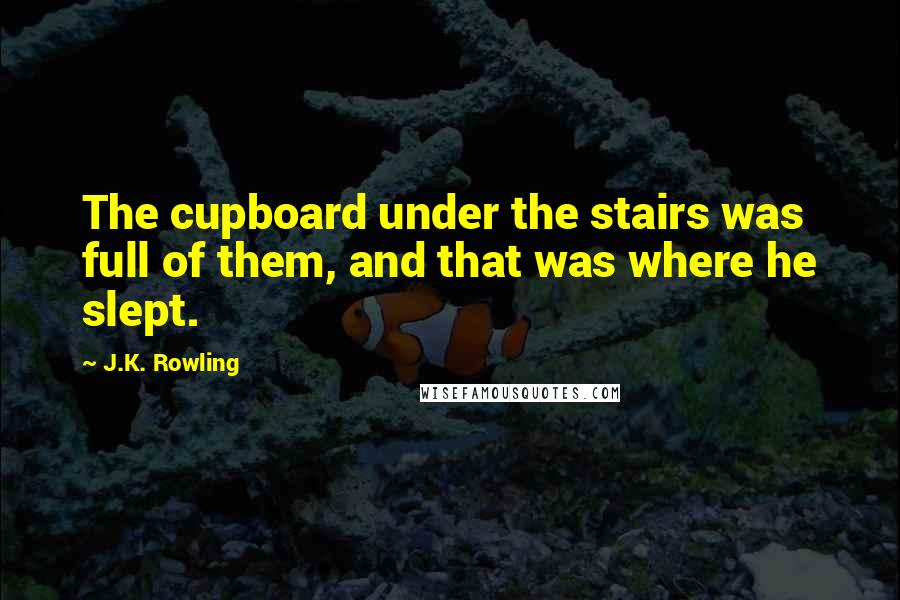 The cupboard under the stairs was full of them, and that was where he slept.

~ J.K. Rowling

WISEFAMOUSQUOTES.COM